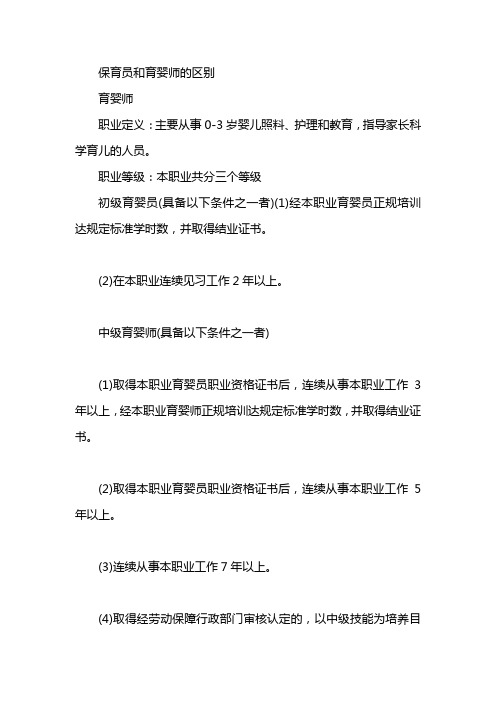 保育员和育婴师的区别

育婴师

职业定义：主要从事 0-3 岁婴儿照料、护理和教育，指导家长科学育儿的人员。

职业等级：本职业共分三个等级

初级育婴员(具备以下条件之一者)(1)经本职业育婴员正规培训达规定标准学时数，并取得结业证书。

(2)在本职业连续见习工作 2 年以上。

中级育婴师(具备以下条件之一者)

(1)取得本职业育婴员职业资格证书后，连续从事本职业工作 3 年以上，经本职业育婴师正规培训达规定标准学时数，并取得结业证书。

(2)取得本职业育婴员职业资格证书后，连续从事本职业工作 5 年以上。

(3)连续从事本职业工作 7 年以上。

(4)取得经劳动保障行政部门审核认定的，以中级技能为培养目